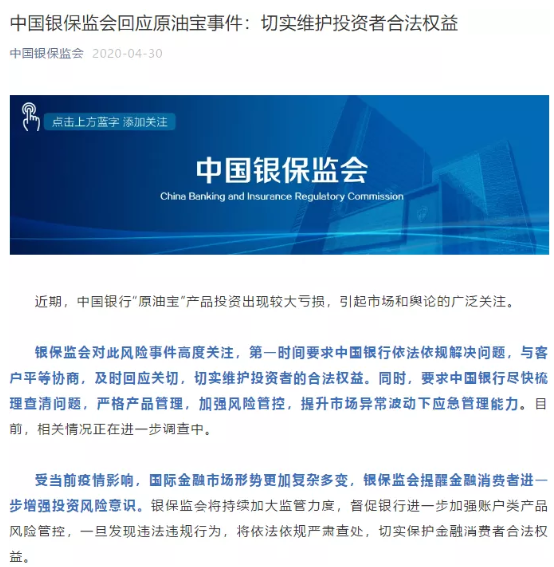 中国银保监会回应原油宝事件：切实维护投资者合法权益

中国银保监会 2020-04-30

点击上方蓝字 添加关注

中国银保监会

China Banking and Insurance Regulatory Commission

近期，中国银行"原油宝"产品投资出现较大亏损，引起市场和舆论的广泛关注。

银保监会对此风险事件高度关注，第一时间要求中国银行依法依规解决问题，与客户平等协商，及时回应关切，切实维护投资者的合法权益。同时，要求中国银行尽快梳理查清问题，严格产品管理，加强风险管控，提升市场异常波动下应急管理能力。目前，相关情况正在进一步调查中。

受当前疫情影响，国际金融市场形势更加复杂多变，银保监会提醒金融消费者进一步增强投资风险意识。银保监会将持续加大监管力度，督促银行进一步加强账户类产品风险管控，一旦发现违法违规行为，将依法依规严肃查处，切实保护金融消费者合法权益。